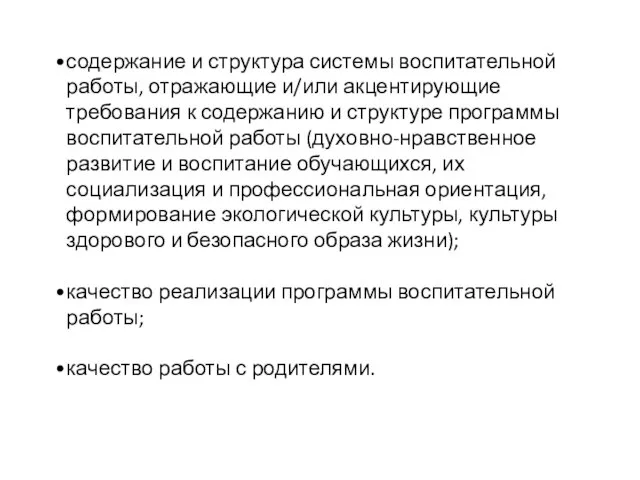 •содержание и структура системы воспитательной работы, отражающие и/или акцентирующие требования к содержанию и структуре программы воспитательной работы (духовно-нравственное развитие и воспитание обучающихся, их социализация и профессиональная ориентация, формирование экологической культуры, культуры здорового и безопасного образа жизни);

•качество реализации программы воспитательной работы;

•качество работы с родителями.